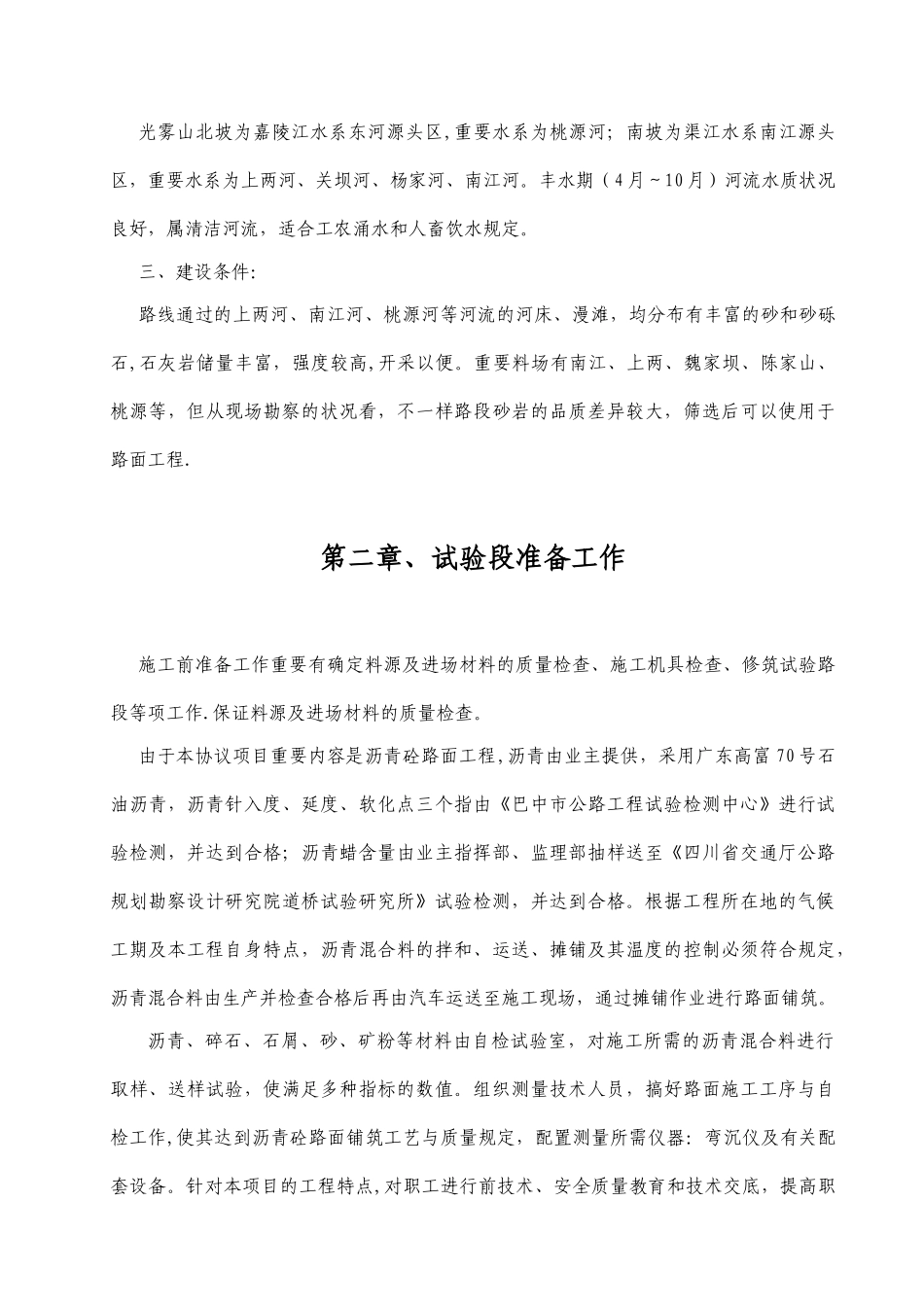 光雾山北坡为嘉陵江水系东河源头区,重要水系为桃源河；南坡为渠江水系南江源头区，重要水系为上两河、关坝河、杨家河、南江河。丰水期（4月~10月）河流水质状况良好，属清洁河流，适合工农涌水和人畜饮水规定。

三、建设条件:

路线通过的上两河、南江河、桃源河等河流的河床、漫滩，均分布有丰富的砂和砂砾石,石灰岩储量丰富，强度较高,开采以便。重要料场有南江、上两、魏家坝、陈家山、桃源等，但从现场勘察的状况看，不一样路段砂岩的品质差异较大，筛选后可以使用于路面工程.

第二章、试验段准备工作

施工前准备工作重要有确定料源及进场材料的质量检查、施工机具检查、修筑试验路段等项工作.保证料源及进场材料的质量检查。

由于本协议项目重要内容是沥青砼路面工程,沥青由业主提供，采用广东高富70号石油沥青，沥青针入度、延度、软化点三个指由《巴中市公路工程试验检测中心》进行试验检测，并达到合格；沥青蜡含量由业主指挥部、监理部抽样送至《四川省交通厅公路规划勘察设计研究院道桥试验研究所》试验检测，并达到合格。根据工程所在地的气候工期及本工程自身特点，沥青混合料的拌和、运送、摊铺及其温度的控制必须符合规定,沥青混合料由生产并检查合格后再由汽车运送至施工现场，通过摊铺作业进行路面铺筑。

沥青、碎石、石屑、砂、矿粉等材料由自检试验室，对施工所需的沥青混合料进行取样、送样试验，使满足多种指标的数值。组织测量技术人员，搞好路面施工工序与自检工作,使其达到沥青砼路面铺筑工艺与质量规定，配置测量所需仪器：弯沉仪及有关配套设备。针对本项目的工程特点,对职工进行前技术、安全质量教育和技术交底，提高职